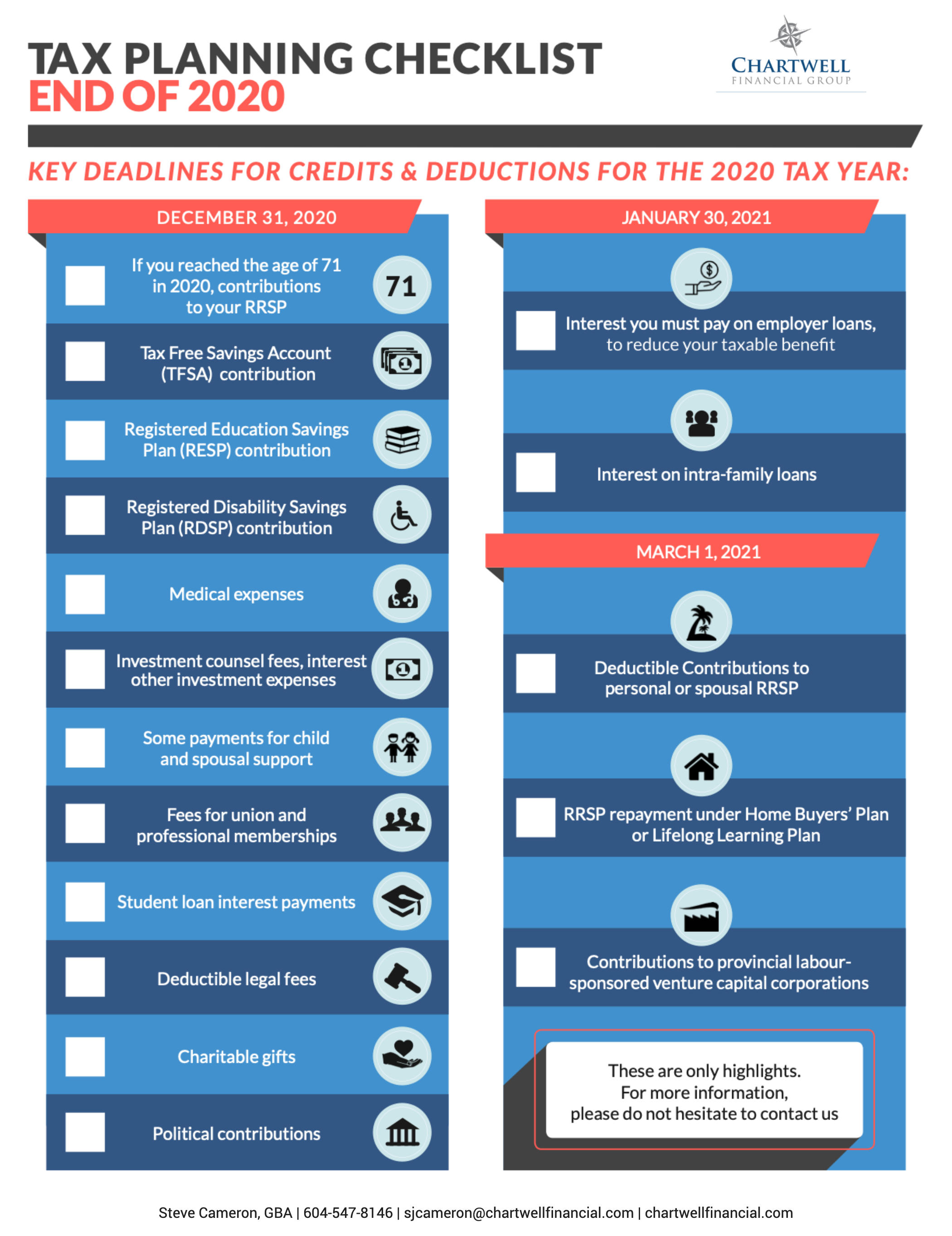 TAX PLANNING CHECKLIST
END OF 2020

CHARTWELL
FINANCIAL GROUP

KEY DEADLINES FOR CREDITS & DEDUCTIONS FOR THE 2020 TAX YEAR:

DECEMBER 31, 2020

If you reached the age of 71 in 2020, contributions to your RRSP

71

Tax Free Savings Account (TFSA) contribution

Registered Education Savings Plan (RESP) contribution

Registered Disability Savings Plan (RDSP) contribution

Medical expenses

Investment counsel fees, interest other investment expenses

Some payments for child and spousal support

Fees for union and professional memberships

Student loan interest payments

Deductible legal fees

Charitable gifts

Political contributions

JANUARY 30, 2021

Interest you must pay on employer loans, to reduce your taxable benefit

Interest on intra-family loans

MARCH 1, 2021

Deductible Contributions to personal or spousal RRSP

RRSP repayment under Home Buyers' Plan or Lifelong Learning Plan

Contributions to provincial labour-sponsored venture capital corporations

These are only highlights.
For more information,
please do not hesitate to contact us

Steve Cameron, GBA | 604-547-8146 | sjcameron@chartwellfinancial.com | chartwellfinancial.com